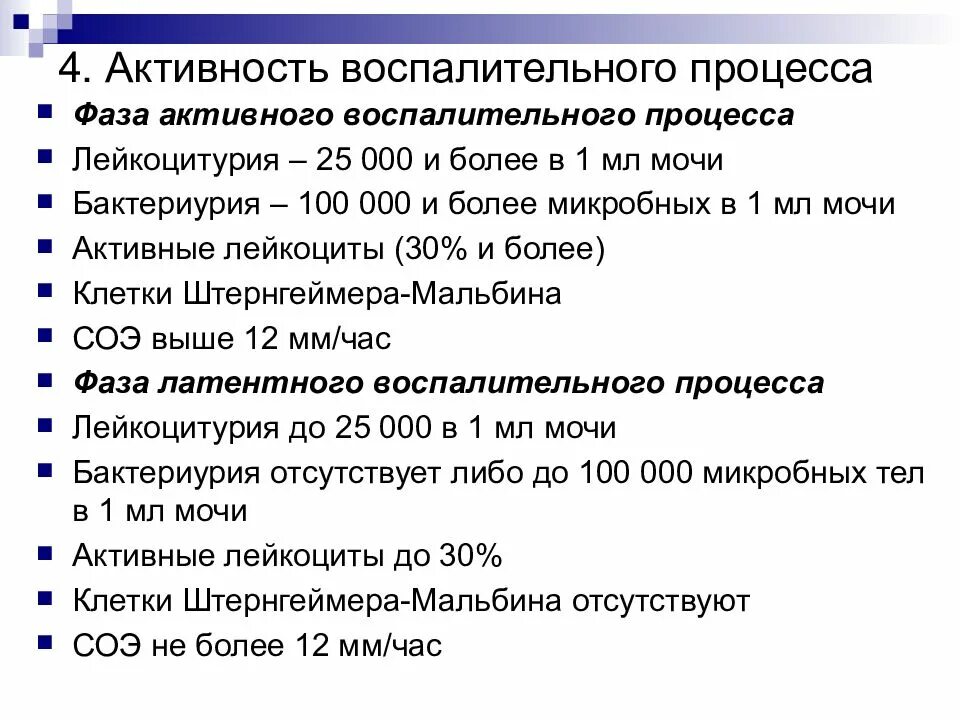 4. Активность воспалительного процесса

- Фаза активного воспалительного процесса
- Лейкоцитурия – 25 000 и более в 1 мл мочи
- Бактериурия – 100 000 и более микробных в 1 мл мочи
- Активные лейкоциты (30% и более)
- Клетки Штернгеймера-Мальбина
- СОЭ выше 12 мм/час
- Фаза латентного воспалительного процесса
- Лейкоцитурия до 25 000 в 1 мл мочи
- Бактериурия отсутствует либо до 100 000 микробных тел в 1 мл мочи
- Активные лейкоциты до 30%
- Клетки Штернгеймера-Мальбина отсутствуют
- СОЭ не более 12 мм/час